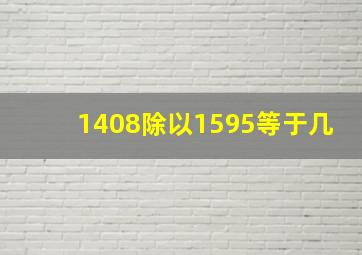 1408除以1595等于几